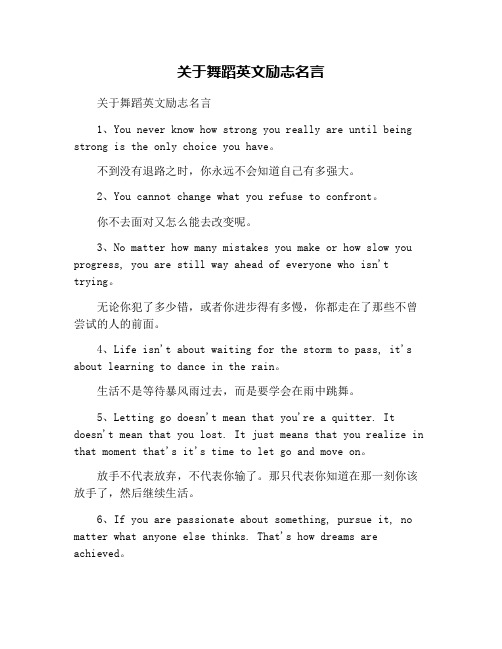 关于舞蹈英文励志名言

关于舞蹈英文励志名言

1、You never know how strong you really are until being strong is the only choice you have。

不到没有退路之时，你永远不会知道自己有多强大。

2、You cannot change what you refuse to confront。

你不去面对又怎么能去改变呢。

3、No matter how many mistakes you make or how slow you progress, you are still way ahead of everyone who isn't trying。

无论你犯了多少错，或者你进步得有多慢，你都走在了那些不曾尝试的人的前面。

4、Life isn't about waiting for the storm to pass, it's about learning to dance in the rain。

生活不是等待暴风雨过去，而是要学会在雨中跳舞。

5、Letting go doesn't mean that you're a quitter. It doesn't mean that you lost. It just means that you realize in that moment that's it's time to let go and move on。

放手不代表放弃，不代表你输了。那只代表你知道在那一刻你该放手了，然后继续生活。

6、If you are passionate about something, pursue it, no matter what anyone else thinks. That's how dreams are achieved。